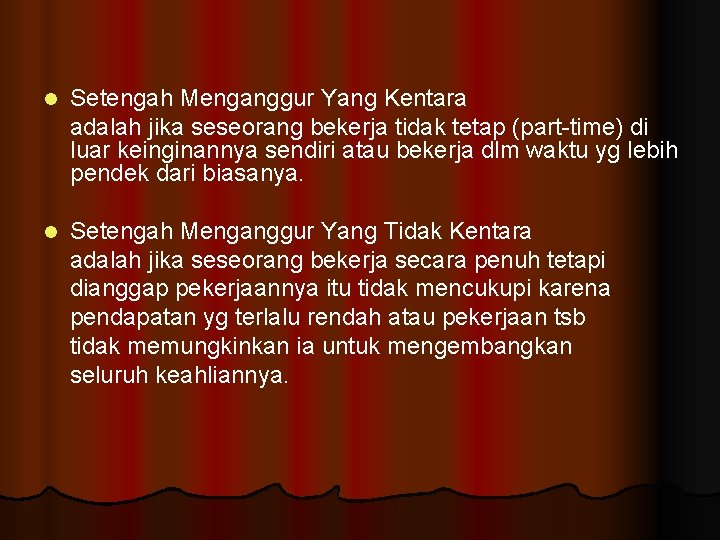 Setengah Menganggur Yang Kentara
adalah jika seseorang bekerja tidak tetap (part-time) di luar keinginannya sendiri atau bekerja dlm waktu yg lebih pendek dari biasanya.

Setengah Menganggur Yang Tidak Kentara
adalah jika seseorang bekerja secara penuh tetapi dianggap pekerjaannya itu tidak mencukupi karena pendapatan yg terlalu rendah atau pekerjaan tsb tidak memungkinkan ia untuk mengembangkan seluruh keahliannya.